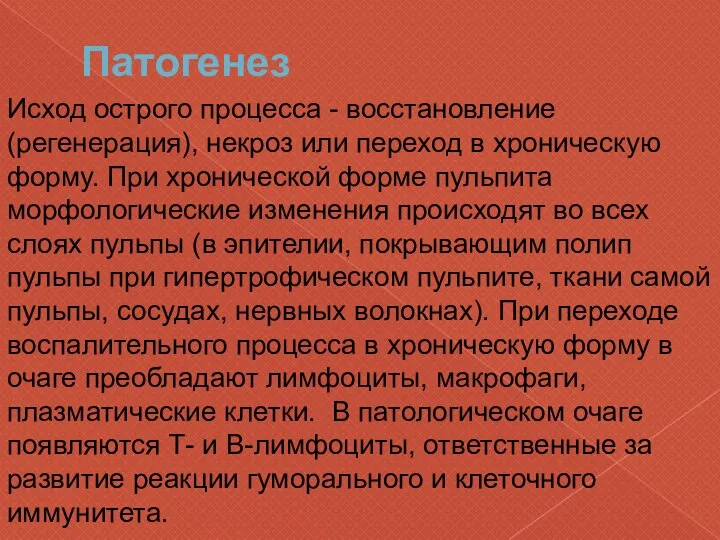 Патогенез

Исход острого процесса - восстановление (регенерация), некроз или переход в хроническую форму. При хронической форме пульпита морфологические изменения происходят во всех слоях пульпы (в эпителии, покрывающим полип пульпы при гипертрофическом пульпите, ткани самой пульпы, сосудах, нервных волокнах). При переходе воспалительного процесса в хроническую форму в очаге преобладают лимфоциты, макрофаги, плазматические клетки. В патологическом очаге появляются Т- и В-лимфоциты, ответственные за развитие реакции гуморального и клеточного иммунитета.